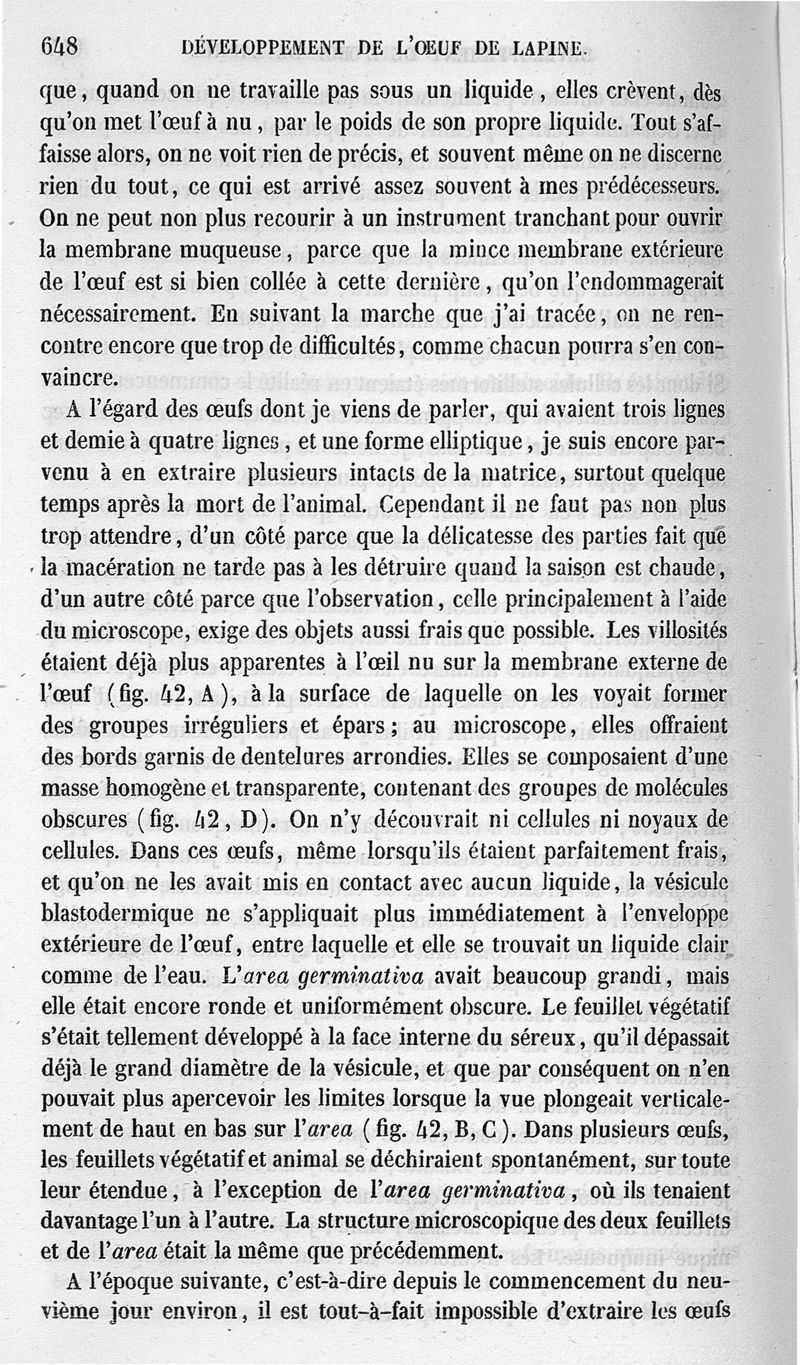 648 DÉVELOPPEMENT DE L'ŒUF DE LAPINE.

que, quand on ne travaille pas sous un liquide, elles crèvent, dès qu'on met l'œuf à nu, par le poids de son propre liquide. Tout s'affaisse alors, on ne voit rien de précis, et souvent même on ne discerne rien du tout, ce qui est arrivé assez souvent à mes prédécesseurs. On ne peut non plus recourir à un instrument tranchant pour ouvrir la membrane muqueuse, parce que la mince membrane extérieure de l'œuf est si bien collée à cette dernière, qu'on l'endommagerait nécessairement. En suivant la marche que j'ai tracée, on ne rencontre encore que trop de difficultés, comme chacun pourra s'en convaincre.

A l'égard des œufs dont je viens de parler, qui avaient trois lignes et demie à quatre lignes, et une forme elliptique, je suis encore parvenu à en extraire plusieurs intacts de la matrice, surtout quelque temps après la mort de l'animal. Cependant il ne faut pas non plus trop attendre, d'un côté parce que la délicatesse des parties fait que la macération ne tarde pas à les détruire quand la saison est chaude, d'un autre côté parce que l'observation, celle principalement à l'aide du microscope, exige des objets aussi frais que possible. Les villosités étaient déjà plus apparentes à l'œil nu sur la membrane externe de l'œuf (fig. 42, A), à la surface de laquelle on les voyait former des groupes irréguliers et épars; au microscope, elles offraient des bords garnis de dentelures arrondies. Elles se composaient d'une masse homogène et transparente, contenant des groupes de molécules obscures (fig. 42, D). On n'y découvrait ni cellules ni noyaux de cellules. Dans ces œufs, même lorsqu'ils étaient parfaitement frais, et qu'on ne les avait mis en contact avec aucun liquide, la vésicule blastodermique ne s'appliquait plus immédiatement à l'enveloppe extérieure de l'œuf, entre laquelle et elle se trouvait un liquide clair comme de l'eau. L'area germinativa avait beaucoup grandi, mais elle était encore ronde et uniformément obscure. Le feuillet végétatif s'était tellement développé à la face interne du séreux, qu'il dépassait déjà le grand diamètre de la vésicule, et que par conséquent on n'en pouvait plus apercevoir les limites lorsque la vue plongeait verticalement de haut en bas sur l'area (fig. 42, B, C). Dans plusieurs œufs, les feuillets végétatif et animal se déchiraient spontanément, sur toute leur étendue, à l'exception de l'area germinativa, où ils tenaient davantage l'un à l'autre. La structure microscopique des deux feuillets et de l'area était la même que précédemment.

A l'époque suivante, c'est-à-dire depuis le commencement du neuvième jour environ, il est tout-à-fait impossible d'extraire les œufs